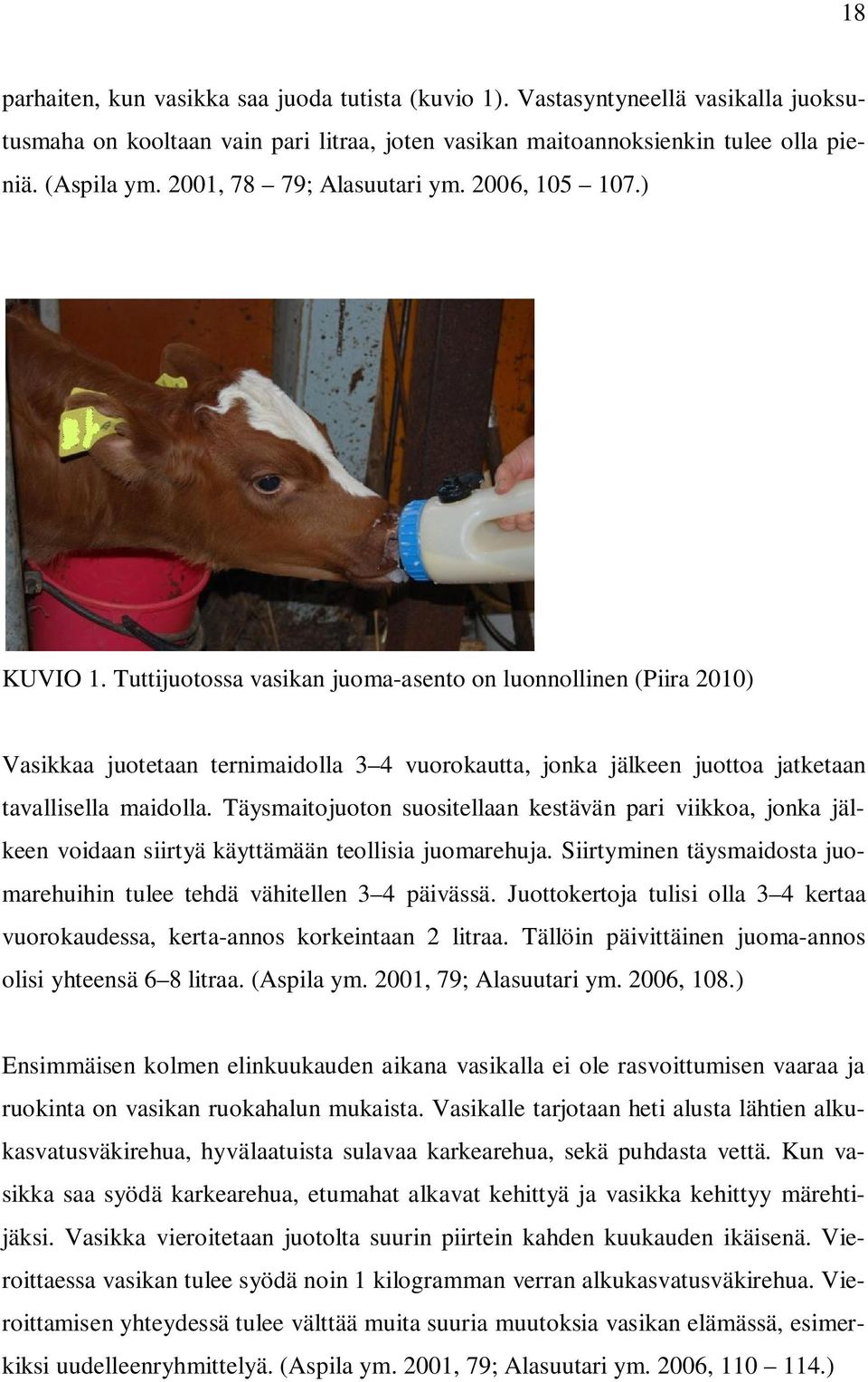 18

parhaiten, kun vasikka saa juoda tutista (kuvio 1). Vastasyntyneellä vasikalla juoksutusmaha on kooltaan vain pari litraa, joten vasikan maitoannoksienkin tulee olla pieniä. (Aspila ym. 2001, 78 – 79; Alasuutari ym. 2006, 105 – 107.)

KUVIO 1. Tuttijuotossa vasikan juoma-asento on luonnollinen (Piira 2010)

Vasikkaa juotetaan ternimaidolla 3–4 vuorokautta, jonka jälkeen juottoa jatketaan tavallisella maidolla. Täysmaitojuoton suositellaan kestävän pari viikkoa, jonka jälkeen voidaan siirtyä käyttämään teollisia juomarehuja. Siirtyminen täysmaidosta juomarehuihin tulee tehdä vähitellen 3–4 päivässä. Juottokertoja tulisi olla 3–4 kertaa vuorokaudessa, kerta-annos korkeintaan 2 litraa. Tällöin päivittäinen juoma-annos olisi yhteensä 6–8 litraa. (Aspila ym. 2001, 79; Alasuutari ym. 2006, 108.)

Ensimmäisen kolmen elinkuukauden aikana vasikalla ei ole rasvoittumisen vaaraa ja ruokinta on vasikan ruokahalun mukaista. Vasikalle tarjotaan heti alusta lähtien alkukasvatusväkirehua, hyvälaatuista sulavaa karkearehua, sekä puhdasta vettä. Kun vasikka saa syödä karkearehua, etumahat alkavat kehittyä ja vasikka kehittyy märehtijäksi. Vasikka vieroitetaan juotolta suurin piirtein kahden kuukauden ikäisenä. Vieroittaessa vasikan tulee syödä noin 1 kilogramman verran alkukasvatusväkirehua. Vieroittamisen yhteydessä tulee välttää muita suuria muutoksia vasikan elämässä, esimerkiksi uudelleenryhmittelyä. (Aspila ym. 2001, 79; Alasuutari ym. 2006, 110 – 114.)